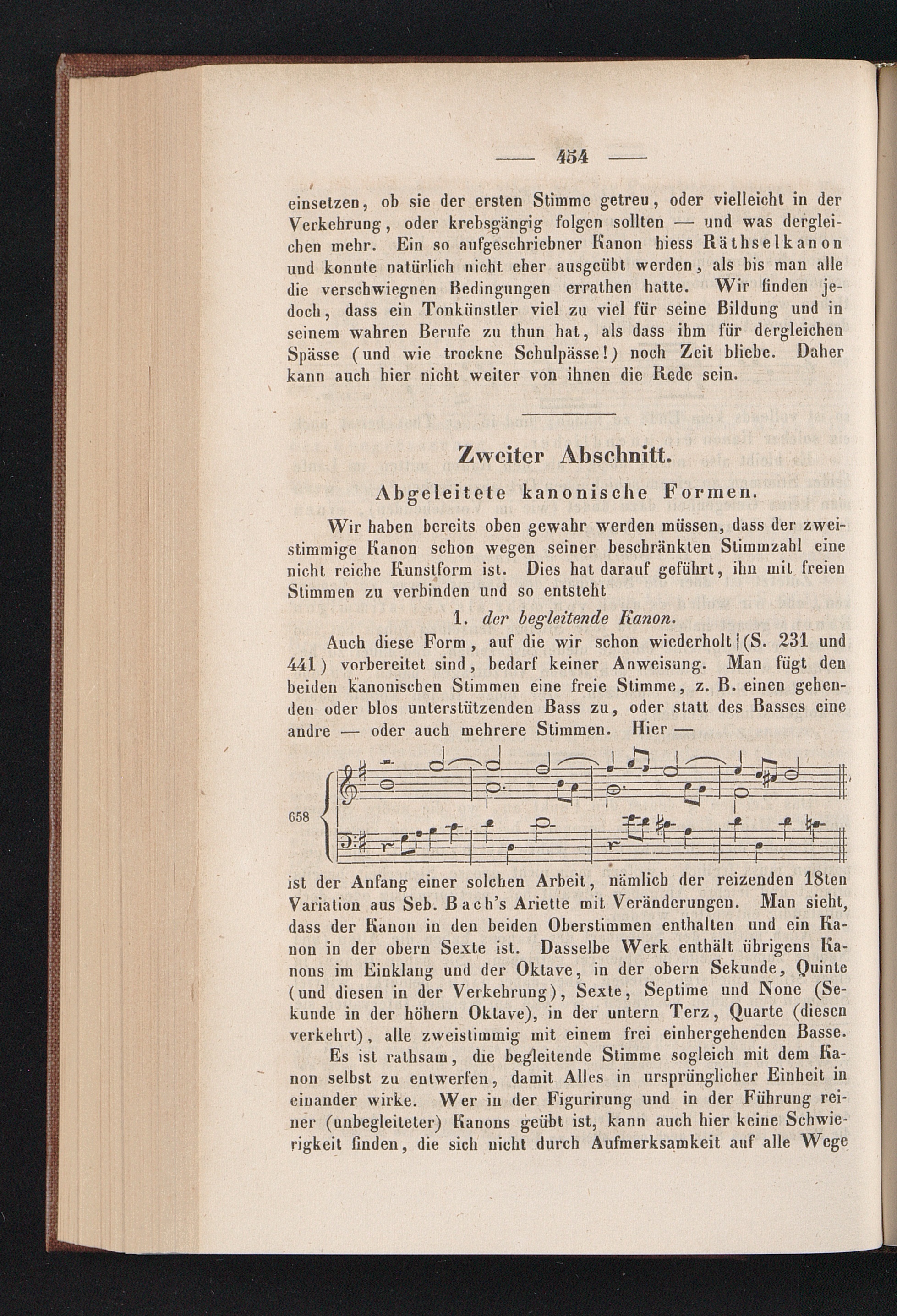 — 454 —

einsetzen, ob sie der ersten Stimme getreu, oder vielleicht in der Verkehrung, oder krebsgängig folgen sollten — und was dergleichen mehr. Ein so aufgeschriebner Kanon hiess Räthselkanon und konnte natürlich nicht eher ausgeübt werden, als bis man alle die verschwiegnen Bedingungen errathen hatte. Wir finden jedoch, dass ein Tonkünstler viel zu viel für seine Bildung und in seinem wahren Berufe zu thun hat, als dass ihm für dergleichen Spässe (und wie trockne Schulpässe!) noch Zeit bliebe. Daher kann auch hier nicht weiter von ihnen die Rede sein.

Zweiter Abschnitt.

Abgeleitete kanonische Formen.

Wir haben bereits oben gewahr werden müssen, dass der zweistimmige Kanon schon wegen seiner beschränkten Stimmzahl eine nicht reiche Kunstform ist. Dies hat darauf geführt, ihn mit freien Stimmen zu verbinden und so entsteht

1. der begleitende Kanon.

Auch diese Form, auf die wir schon wiederholt (S. 231 und 441) vorbereitet sind, bedarf keiner Anweisung. Man fügt den beiden kanonischen Stimmen eine freie Stimme, z. B. einen gehenden oder blos unterstützenden Bass zu, oder statt des Basses eine andre — oder auch mehrere Stimmen. Hier —

658

ist der Anfang einer solchen Arbeit, nämlich der reizenden 18ten Variation aus Seb. Bach's Ariette mit Veränderungen. Man sieht, dass der Kanon in den beiden Oberstimmen enthalten und ein Kanon in der obern Sexte ist. Dasselbe Werk enthält übrigens Kanons im Einklang und der Oktave, in der obern Sekunde, Quinte (und diesen in der Verkehrung), Sexte, Septime und None (Sekunde in der höhern Oktave), in der untern Terz, Quarte (diesen verkehrt), alle zweistimmig mit einem frei einhergehenden Basse.

Es ist rathsam, die begleitende Stimme sogleich mit dem Kanon selbst zu entwerfen, damit Alles in ursprünglicher Einheit in einander wirke. Wer in der Figurirung und in der Führung reiner (unbegleiteter) Kanons geübt ist, kann auch hier keine Schwierigkeit finden, die sich nicht durch Aufmerksamkeit auf alle Wege